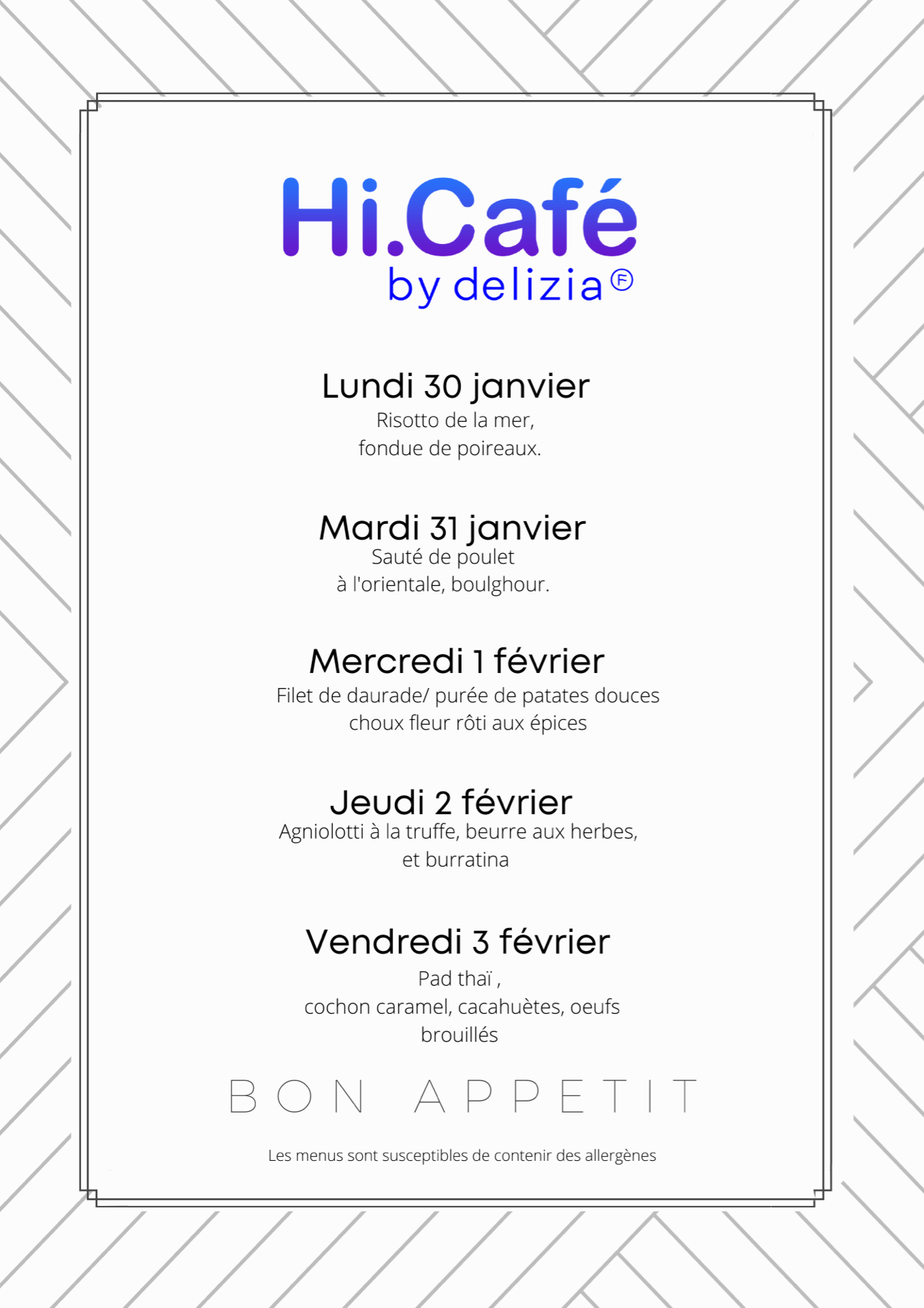 Hi.Café
by delizia Ⓕ

Lundi 30 janvier
Risotto de la mer,
fondue de poireaux.

Mardi 31 janvier
Sauté de poulet
à l'orientale, boulghour.

Mercredi 1 février
Filet de daurade/ purée de patates douces
choux fleur rôti aux épices

Jeudi 2 février
Agniolotti à la truffe, beurre aux herbes,
et burratina

Vendredi 3 février
Pad thaï ,
cochon caramel, cacahuètes, oeufs
brouillés

BON APPETIT

Les menus sont susceptibles de contenir des allergènes